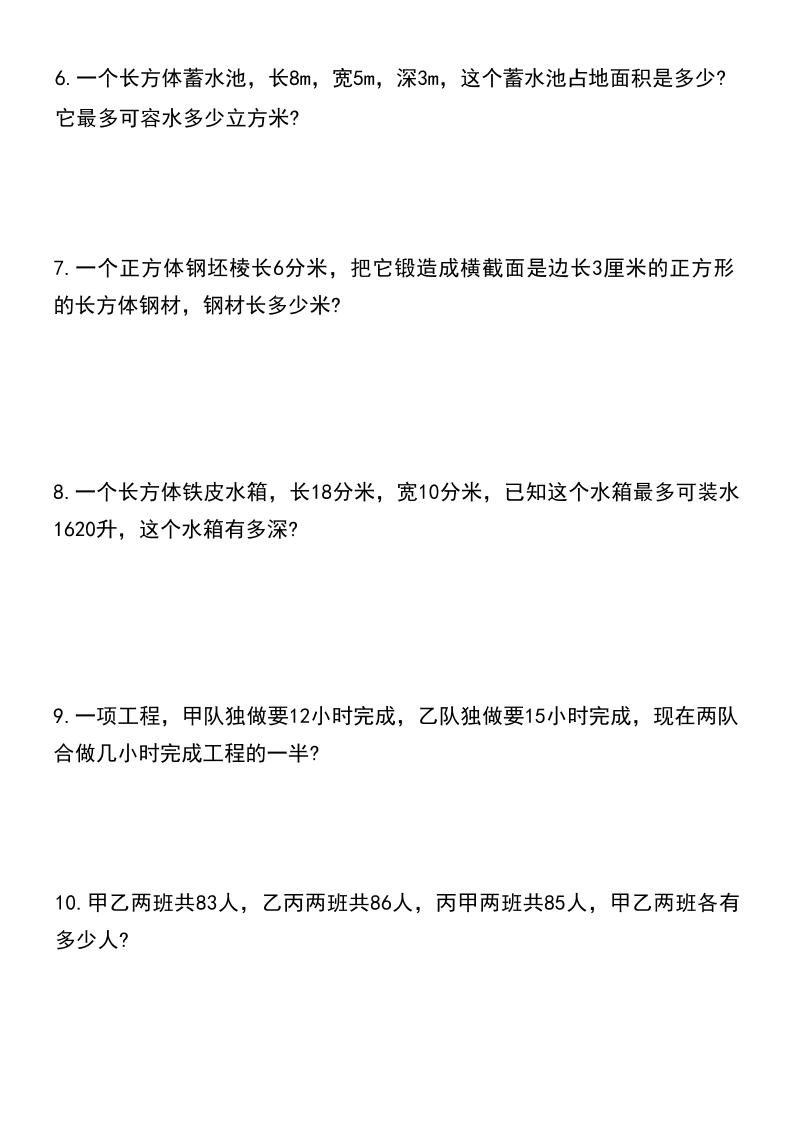 6.一个长方体蓄水池，长8m，宽5m，深3m，这个蓄水池占地面积是多少？它最多可容水多少立方米？

7.一个正方体钢坯棱长6分米，把它锻造成横截面是边长3厘米的正方形的长方体钢材，钢材长多少米？

8.一个长方体铁皮水箱，长18分米，宽10分米，已知这个水箱最多可装水1620升，这个水箱有多深？

9.一项工程，甲队独做要12小时完成，乙队独做要15小时完成，现在两队合做几小时完成工程的一半？

10.甲乙两班共83人，乙丙两班共86人，丙甲两班共85人，甲乙两班各有多少人？